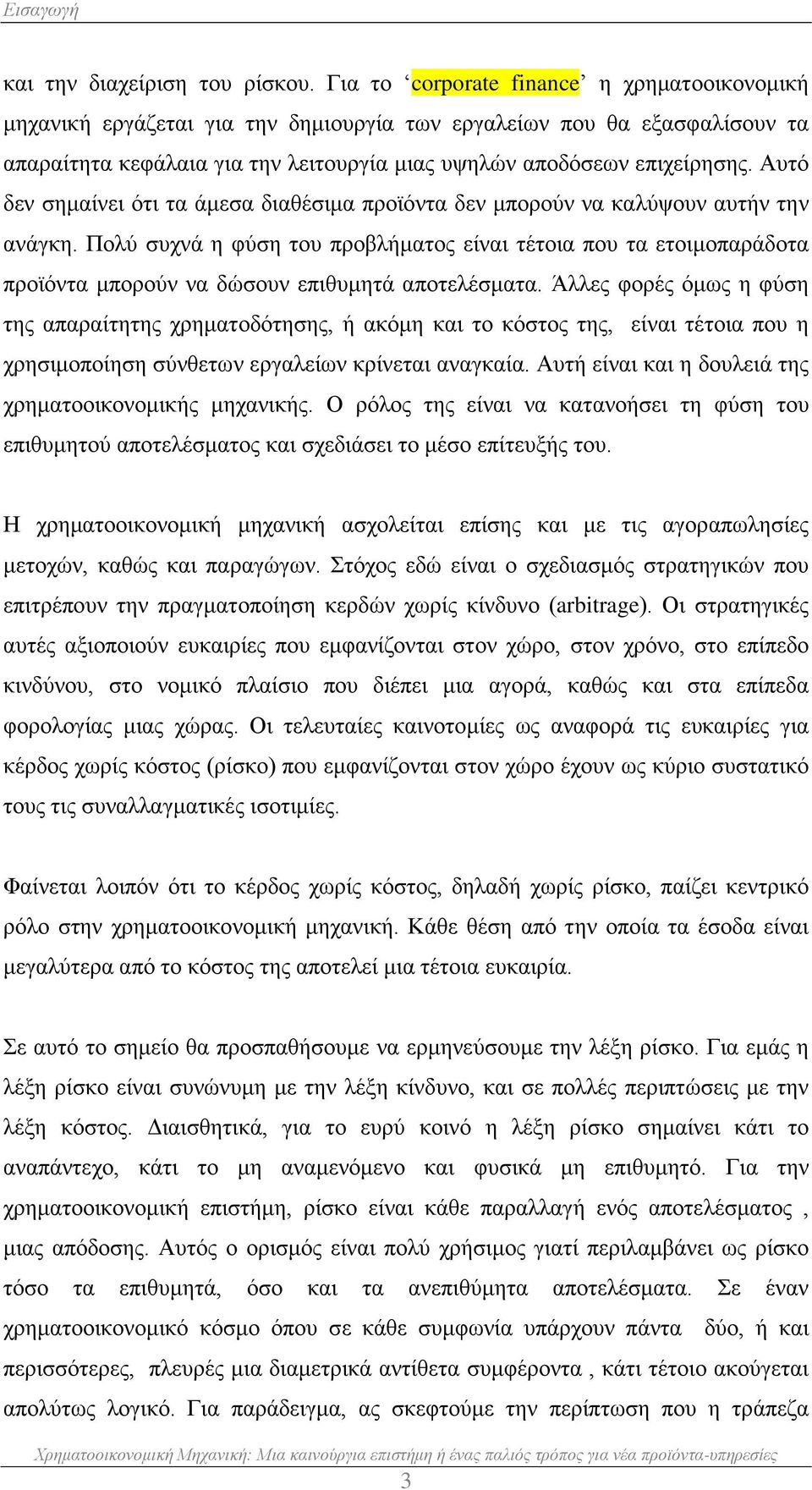 Εισαγωγή

και την διαχείριση του ρίσκου. Για το ‘corporate finance’ η χρηματοοικονομική μηχανική εργάζεται για την δημιουργία των εργαλείων που θα εξασφαλίσουν τα απαραίτητα κεφάλαια για την λειτουργία μιας υψηλών αποδόσεων επιχείρησης. Αυτό δεν σημαίνει ότι τα άμεσα διαθέσιμα προϊόντα δεν μπορούν να καλύψουν αυτήν την ανάγκη. Πολύ συχνά η φύση του προβλήματος είναι τέτοια που τα ετοιμοπαράδοτα προϊόντα μπορούν να δώσουν επιθυμητά αποτελέσματα. Άλλες φορές όμως η φύση της απαραίτητης χρηματοδότησης, ή ακόμη και το κόστος της, είναι τέτοια που η χρησιμοποίηση σύνθετων εργαλείων κρίνεται αναγκαία. Αυτή είναι και η δουλειά της χρηματοοικονομικής μηχανικής. Ο ρόλος της είναι να κατανοήσει τη φύση του επιθυμητού αποτελέσματος και σχεδιάσει το μέσο επίτευξής του.

Η χρηματοοικονομική μηχανική ασχολείται επίσης και με τις αγοραπωλησίες μετοχών, καθώς και παραγώγων. Στόχος εδώ είναι ο σχεδιασμός στρατηγικών που επιτρέπουν την πραγματοποίηση κερδών χωρίς κίνδυνο (arbitrage). Οι στρατηγικές αυτές αξιοποιούν ευκαιρίες που εμφανίζονται στον χώρο, στον χρόνο, στο επίπεδο κινδύνου, στο νομικό πλαίσιο που διέπει μια αγορά, καθώς και στα επίπεδα φορολογίας μιας χώρας. Οι τελευταίες καινοτομίες ως αναφορά τις ευκαιρίες για κέρδος χωρίς κόστος (ρίσκο) που εμφανίζονται στον χώρο έχουν ως κύριο συστατικό τους τις συναλλαγματικές ισοτιμίες.

Φαίνεται λοιπόν ότι το κέρδος χωρίς κόστος, δηλαδή χωρίς ρίσκο, παίζει κεντρικό ρόλο στην χρηματοοικονομική μηχανική. Κάθε θέση από την οποία τα έσοδα είναι μεγαλύτερα από το κόστος της αποτελεί μια τέτοια ευκαιρία.

Σε αυτό το σημείο θα προσπαθήσουμε να ερμηνεύσουμε την λέξη ρίσκο. Για εμάς η λέξη ρίσκο είναι συνώνυμη με την λέξη κίνδυνο, και σε πολλές περιπτώσεις με την λέξη κόστος. Διαισθητικά, για το ευρύ κοινό η λέξη ρίσκο σημαίνει κάτι το αναπάντεχο, κάτι το μη αναμενόμενο και φυσικά μη επιθυμητό. Για την χρηματοοικονομική επιστήμη, ρίσκο είναι κάθε παραλλαγή ενός αποτελέσματος , μιας απόδοσης. Αυτός ο ορισμός είναι πολύ χρήσιμος γιατί περιλαμβάνει ως ρίσκο τόσο τα επιθυμητά, όσο και τα ανεπιθύμητα αποτελέσματα. Σε έναν χρηματοοικονομικό κόσμο όπου σε κάθε συμφωνία υπάρχουν πάντα δύο, ή και περισσότερες, πλευρές μια διαμετρικά αντίθετα συμφέροντα , κάτι τέτοιο ακούγεται απολύτως λογικό. Για παράδειγμα, ας σκεφτούμε την περίπτωση που η τράπεζα

Χρηματοοικονομική Μηχανική: Μια καινούργια επιστήμη ή ένας παλιός τρόπος για νέα προϊόντα-υπηρεσίες

3